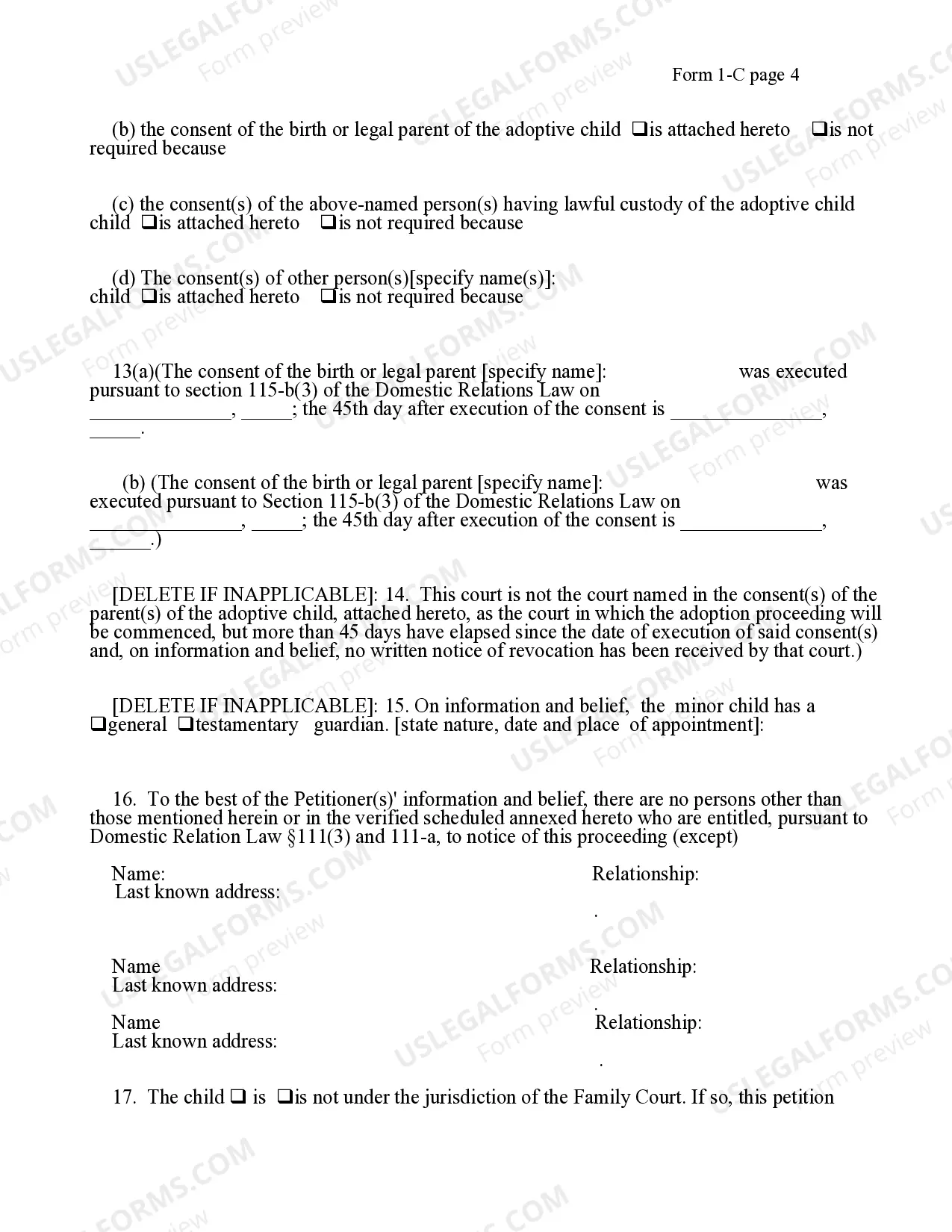 Form 1-C page 4

(b) the consent of the birth or legal parent of the adoptive child ☐is attached hereto ☐is not required because

(c) the consent(s) of the above-named person(s) having lawful custody of the adoptive child child ☐is attached hereto ☐is not required because

(d) The consent(s) of other person(s)[specify name(s)]:
child ☐is attached hereto ☐is not required because

13(a)(The consent of the birth or legal parent [specify name]: was executed pursuant to section 115-b(3) of the Domestic Relations Law on ____, ____; the 45th day after execution of the consent is ____, ____.

(b) (The consent of the birth or legal parent [specify name]: was executed pursuant to Section 115-b(3) of the Domestic Relations Law on ____, ____; the 45th day after execution of the consent is ____, ____.)

[DELETE IF INAPPLICABLE]: 14. This court is not the court named in the consent(s) of the parent(s) of the adoptive child, attached hereto, as the court in which the adoption proceeding will be commenced, but more than 45 days have elapsed since the date of execution of said consent(s) and, on information and belief, no written notice of revocation has been received by that court.)

[DELETE IF INAPPLICABLE]: 15. On information and belief, the minor child has a ☐general ☐testamentary guardian. [state nature, date and place of appointment]:

16. To the best of the Petitioner(s)' information and belief, there are no persons other than those mentioned herein or in the verified scheduled annexed hereto who are entitled, pursuant to Domestic Relation Law §111(3) and 111-a, to notice of this proceeding (except)

Name: Relationship:
Last known address:
.

Name Relationship:
Last known address:
.

Name Relationship:
Last known address:
.

17. The child ☐ is ☐is not under the jurisdiction of the Family Court. If so, this petition

USLEGALFORMS.COM Form preview